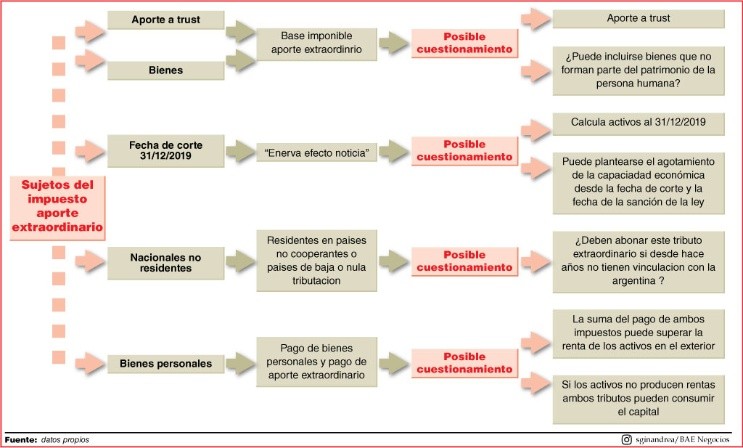 Sujetos del impuesto aporte extraordinario

Aporte a trust

Bienes

Base imponible aporte extraordinrio

Posible cuestionamiento

Aporte a trust

¿Puede incluirse bienes que no forman parte del patrimonio de la persona humana?

Fecha de corte 31/12/2019

"Enerva efecto noticia"

Posible cuestionamiento

Calcula activos al 31/12/2019

Puede plantearse el agotamiento de la capaciadad económica desde la fecha de corte y la fecha de la sanción de la ley

Nacionales no residentes

Residentes en paises no cooperantes o paises de baja o nula tributacion

Posible cuestionamiento

¿Deben abonar este tributo extraordinario si desde hace años no tienen vinculacion con la argentina ?

Bienes personales

Pago de bienes personales y pago de aporte extraordinario

Posible cuestionamiento

La suma del pago de ambos impuestos puede superar la renta de los activos en el exterior

Si los activos no producen rentas ambos tributos pueden consumir el capital

Fuente: datos propios

sginandrea/BAE Negocios